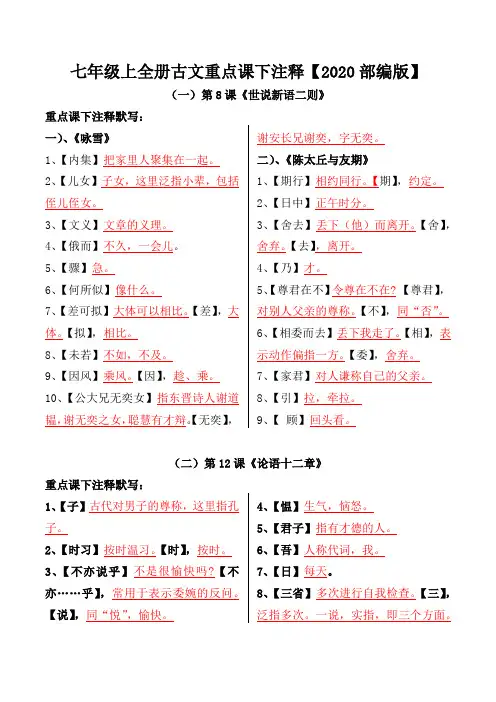 七年级上全册古文重点课下注释【2020部编版】

（一）第8课《世说新语二则》

重点课下注释默写：

一)、《咏雪》

1、【内集】把家里人聚集在一起。

2、【儿女】子女，这里泛指小辈，包括侄儿侄女。

3、【文义】文章的义理。

4、【俄而】不久，一会儿。

5、【骤】急。

6、【何所似】像什么。

7、【差可拟】大体可以相比。【差】，大体。【拟】，相比。

8、【未若】不如，不及。

9、【因风】乘风。【因】，趁、乘。

10、【公大兄无奕女】指东晋诗人谢道韫，谢无奕之女，聪慧有才辩。【无奕】，谢安长兄谢奕，字无奕。

二)、《陈太丘与友期》

1、【期行】相约同行。【期】，约定。

2、【日中】正午时分。

3、【舍去】丢下（他）而离开。【舍】，舍弃。【去】，离开。

4、【乃】才。

5、【尊君在不】令尊在不在？【尊君】，对别人父亲的尊称。【不】，同“否”。

6、【相委而去】丢下我走了。【相】，表示动作偏指一方。【委】，舍弃。

7、【家君】对人谦称自己的父亲。

8、【引】拉，牵拉。

9、【 顾】回头看。

（二）第12课《论语十二章》

重点课下注释默写：

1、【子】古代对男子的尊称，这里指孔子。

2、【时习】按时温习。【时】，按时。

3、【不亦说乎】不是很愉快吗？【不亦……乎】，常用于表示委婉的反问。【说】，同“悦”，愉快。

4、【愠】生气，恼怒。

5、【君子】指有才德的人。

6、【吾】人称代词，我。

7、【日】每天。

8、【三省】多次进行自我检查。【三】，泛指多次。一说，实指，即三个方面。